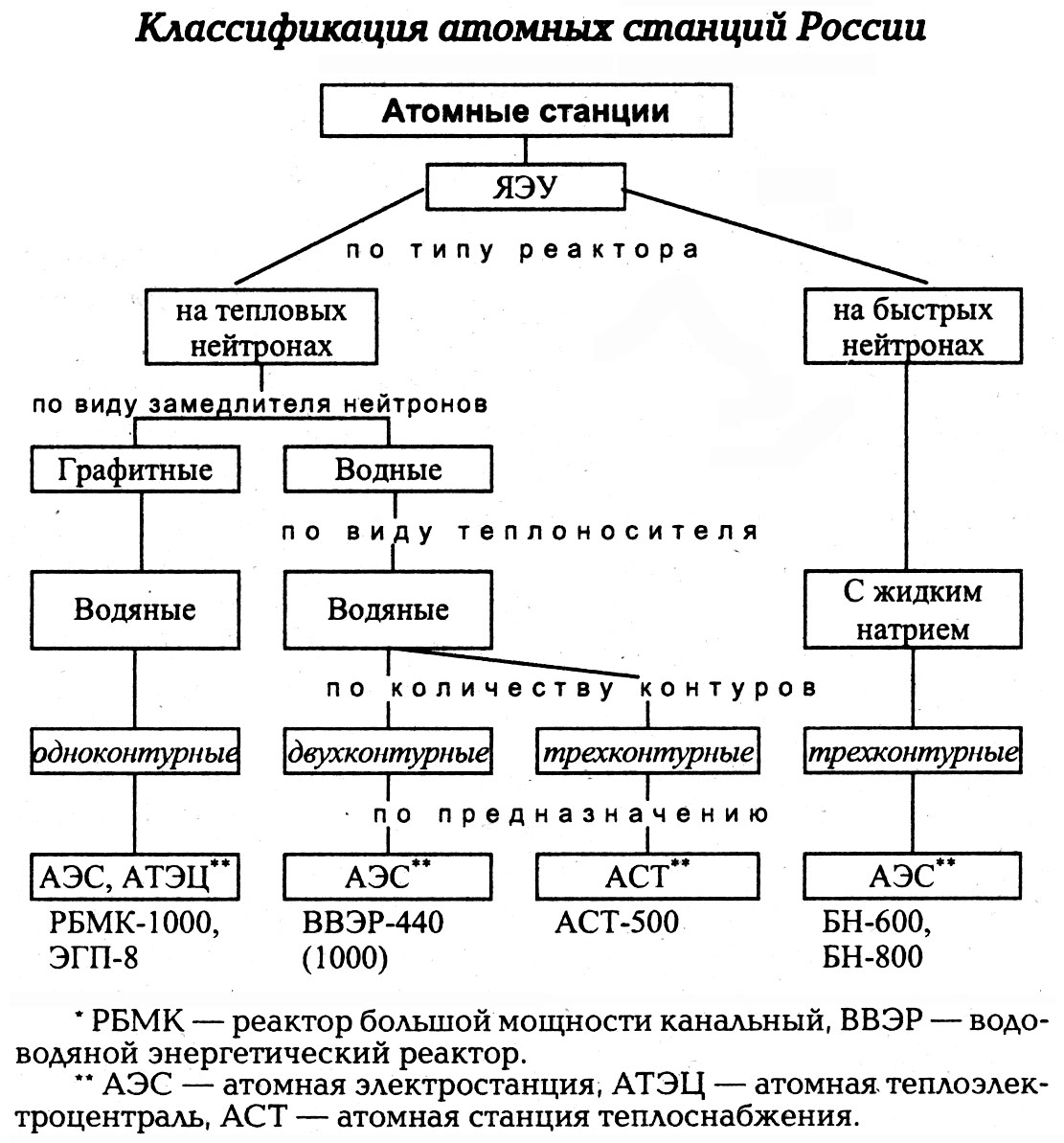 Классификация атомных станций России

Атомные станции

ЯЭУ

по типу реактора

на тепловых нейтронах

на быстрых нейтронах

по виду замедлителя нейтронов

Графитные

Водные

по виду теплоносителя

Водяные

Водяные

С жидким натрием

по количеству контуров

одноконтурные

двухконтурные

трехконтурные

трехконтурные

по предназначению

АЭС, АТЭЦ**

АЭС**

АСТ**

АЭС**

РБМК-1000, ЭГП-8

ВВЭР-440 (1000)

АСТ-500

БН-600, БН-800

* РБМК — реактор большой мощности канальный, ВВЭР — водо-водяной энергетический реактор.

** АЭС — атомная электростанция, АТЭЦ — атомная теплоэлектроцентраль, АСТ — атомная станция теплоснабжения.